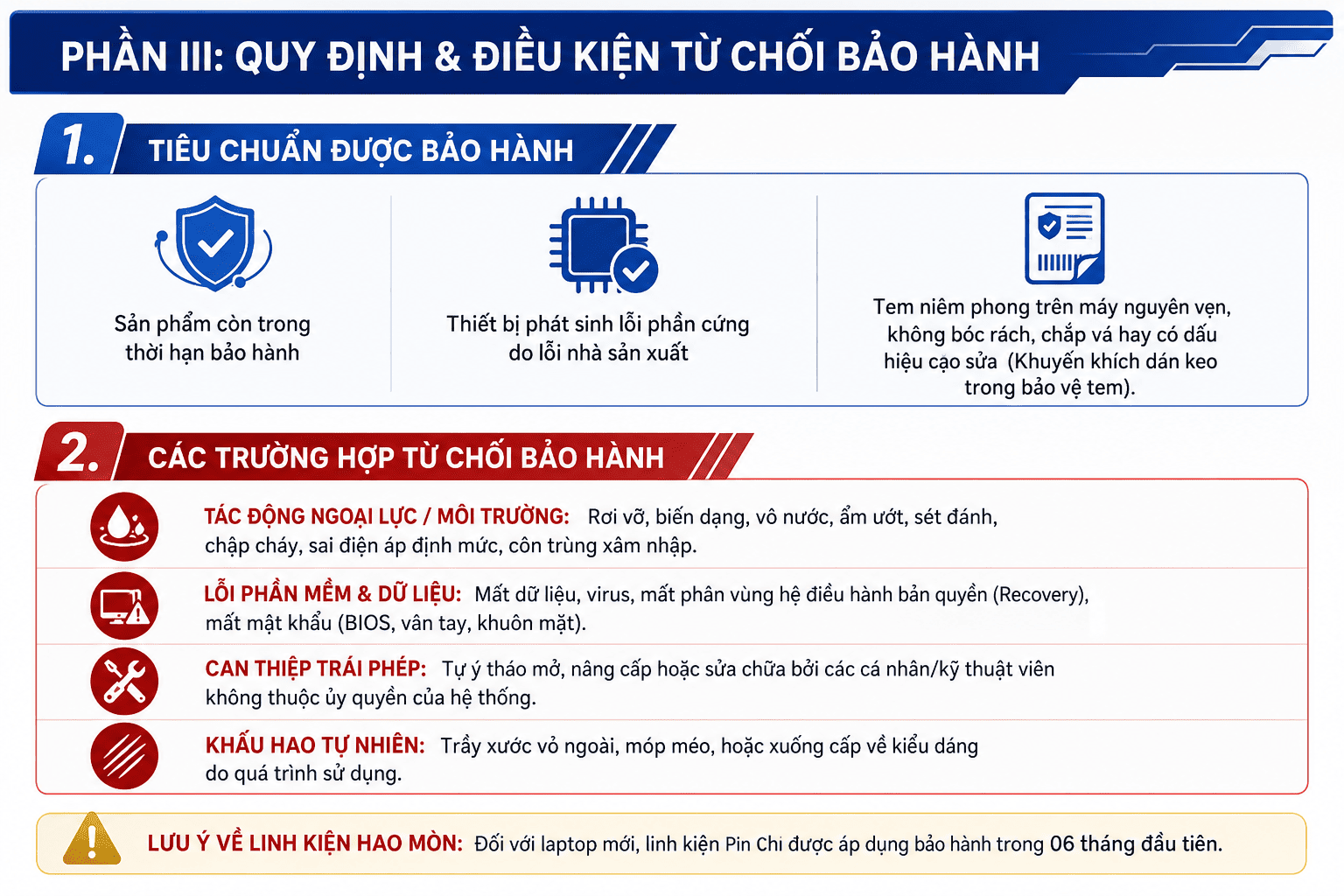 PHẦN III: QUY ĐỊNH & ĐIỀU KIỆN TỪ CHỐI BẢO HÀNH

1. TIÊU CHUẨN ĐƯỢC BẢO HÀNH

Sản phẩm còn trong thời hạn bảo hành

Thiết bị phát sinh lỗi phần cứng do lỗi nhà sản xuất

Tem niêm phong trên máy nguyên vẹn, không bóc rách, chắp vá hay có dấu hiệu cạo sửa (Khuyến khích dán keo trong bảo vệ tem).

2. CÁC TRƯỜNG HỢP TỪ CHỐI BẢO HÀNH

TÁC ĐỘNG NGOẠI LỰC / MÔI TRƯỜNG: Rơi vỡ, biến dạng, vô nước, ẩm ướt, sét đánh, chập cháy, sai điện áp định mức, côn trùng xâm nhập.

LỖI PHẦN MỀM & DỮ LIỆU: Mất dữ liệu, virus, mất phân vùng hệ điều hành bản quyền (Recovery), mất mật khẩu (BIOS, vân tay, khuôn mặt).

CAN THIỆP TRÁI PHÉP: Tự ý tháo mở, nâng cấp hoặc sửa chữa bởi các cá nhân/kỹ thuật viên không thuộc ủy quyền của hệ thống.

KHẤU HAO TỰ NHIÊN: Trầy xước vỏ ngoài, móp méo, hoặc xuống cấp về kiểu dáng do quá trình sử dụng.

LƯU Ý VỀ LINH KIỆN HAO MÒN: Đối với laptop mới, linh kiện Pin Chỉ được áp dụng bảo hành trong 06 tháng đầu tiên.